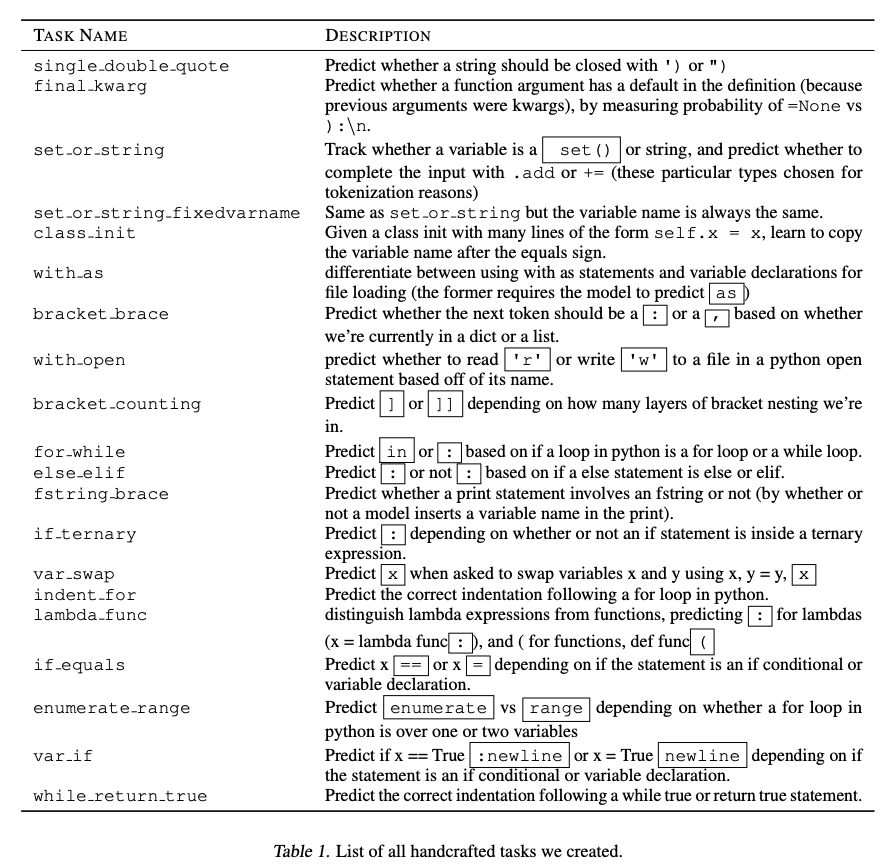 | TASK NAME | DESCRIPTION |
|---|---|
| single_double_quote | Predict whether a string should be closed with ') or ") |
| final_kwarg | Predict whether a function argument has a default in the definition (because previous arguments were kwargs), by measuring probability of =None vs ):\n. |
| set_or_string | Track whether a variable is a set() or string, and predict whether to complete the input with .add or += (these particular types chosen for tokenization reasons) |
| set_or_string_fixedvarname | Same as set_or_string but the variable name is always the same. |
| class_init | Given a class init with many lines of the form self.x = x, learn to copy the variable name after the equals sign. |
| with_as | differentiate between using with as statements and variable declarations for file loading (the former requires the model to predict as) |
| bracket_brace | Predict whether the next token should be a : or a , based on whether we're currently in a dict or a list. |
| with_open | predict whether to read 'r' or write 'w' to a file in a python open statement based off of its name. |
| bracket_counting | Predict ] or ]] depending on how many layers of bracket nesting we're in. |
| for_while | Predict in or : based on if a loop in python is a for loop or a while loop. |
| else_elif | Predict : or not : based on if a else statement is else or elif. |
| fstring_brace | Predict whether a print statement involves an fstring or not (by whether or not a model inserts a variable name in the print). |
| if_ternary | Predict : depending on whether or not an if statement is inside a ternary expression. |
| var_swap | Predict x when asked to swap variables x and y using x, y = y, x |
| indent_for | Predict the correct indentation following a for loop in python. |
| lambda_func | distinguish lambda expressions from functions, predicting : for lambdas (x = lambda func :), and ( for functions, def func ( |
| if_equals | Predict x == or x = depending on if the statement is an if conditional or variable declaration. |
| enumerate_range | Predict enumerate vs range depending on whether a for loop in python is over one or two variables |
| var_if | Predict if x == True :newline or x = True newline depending on if the statement is an if conditional or variable declaration. |
| while_return_true | Predict the correct indentation following a while true or return true statement. |

Table 1. List of all handcrafted tasks we created.